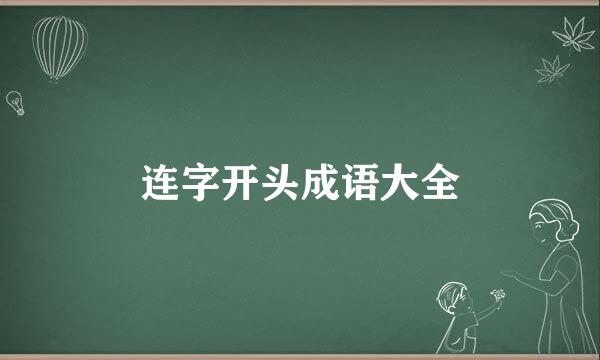 连字开头成语大全